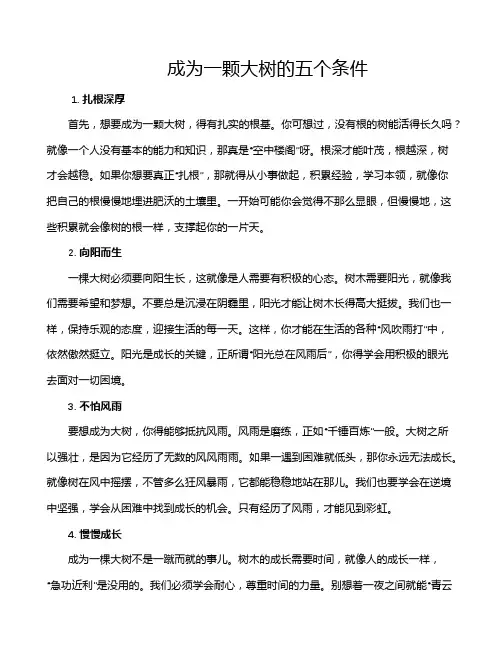 成为一颗大树的五个条件

1. 扎根深厚

首先，想要成为一颗大树，得有扎实的根基。你可想过，没有根的树能活得长久吗？就像一个人没有基本的能力和知识，那真是“空中楼阁”呀。根深才能叶茂，根越深，树才会越稳。如果你想要真正“扎根”，那就得从小事做起，积累经验，学习本领，就像你把自己的根慢慢地埋进肥沃的土壤里。一开始可能你会觉得不那么显眼，但慢慢地，这些积累就会像树的根一样，支撑起你的一片天。

2. 向阳而生

一棵大树必须要向阳生长，这就像是人需要有积极的心态。树木需要阳光，就像我们需要希望和梦想。不要总是沉浸在阴霾里，阳光才能让树木长得高大挺拔。我们也一样，保持乐观的态度，迎接生活的每一天。这样，你才能在生活的各种“风吹雨打”中，依然傲然挺立。阳光是成长的关键，正所谓“阳光总在风雨后”，你得学会用积极的眼光去面对一切困境。

3. 不怕风雨

要想成为大树，你得能够抵抗风雨。风雨是磨练，正如“千锤百炼”一般。大树之所以强壮，是因为它经历了无数的风风雨雨。如果一遇到困难就低头，那你永远无法成长。就像树在风中摇摆，不管多么狂风暴雨，它都能稳稳地站在那儿。我们也要学会在逆境中坚强，学会从困难中找到成长的机会。只有经历了风雨，才能见到彩虹。

4. 慢慢成长

成为一棵大树不是一蹴而就的事儿。树木的成长需要时间，就像人的成长一样，“急功近利”是没用的。我们必须学会耐心，尊重时间的力量。别想着一夜之间就能“青云